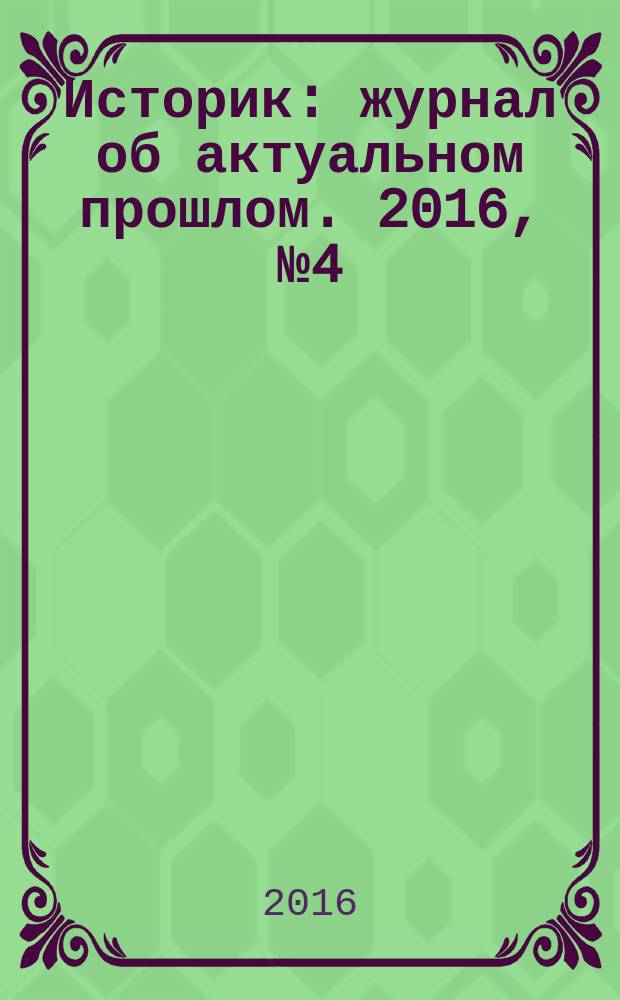 Историк: журнал об актуальном прошлом. 2016, №4

2016